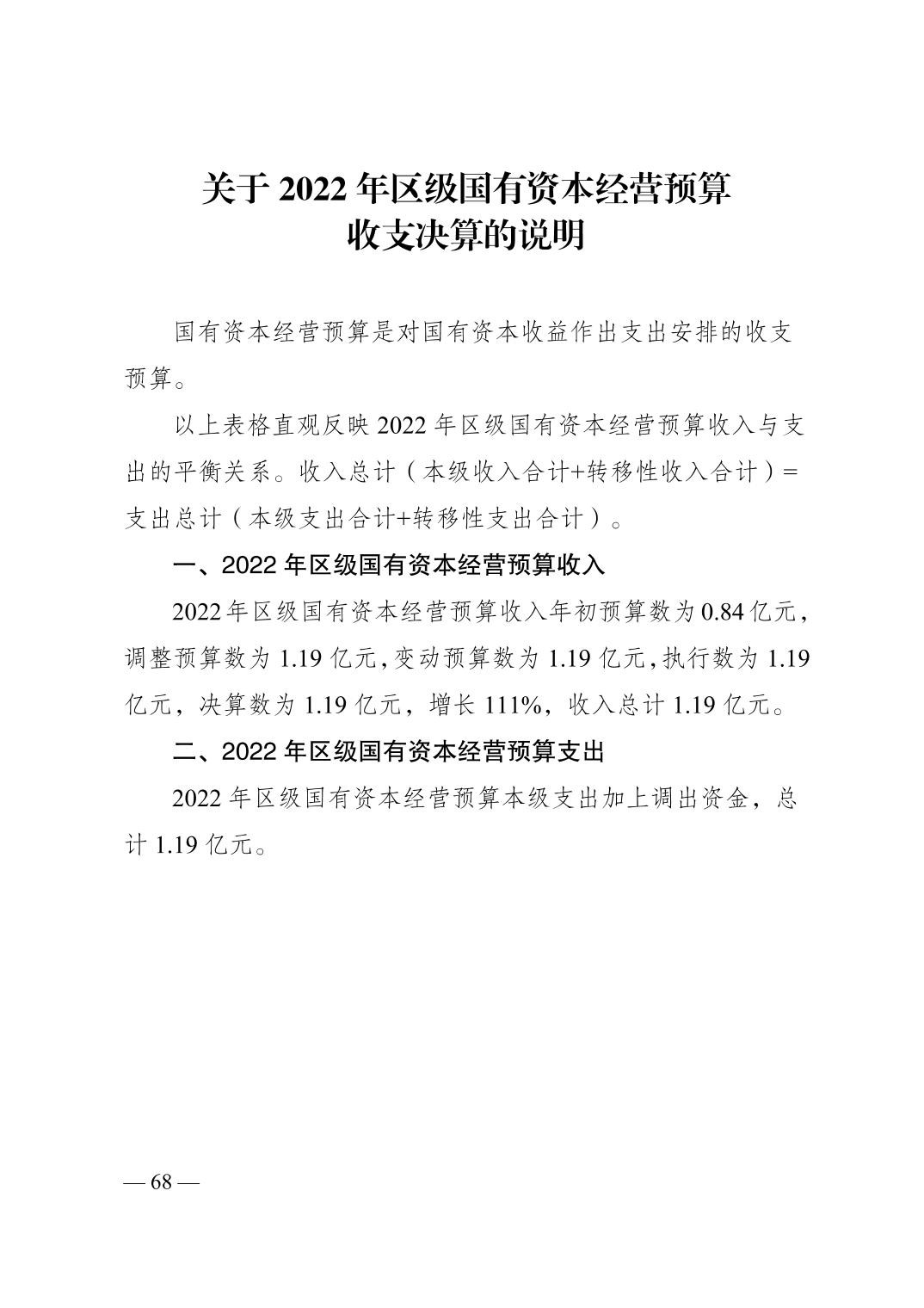 关于 2022 年区级国有资本经营预算
收支决算的说明

国有资本经营预算是对国有资本收益作出支出安排的收支预算。

以上表格直观反映 2022 年区级国有资本经营预算收入与支出的平衡关系。收入总计（本级收入合计+转移性收入合计）=支出总计（本级支出合计+转移性支出合计）。

一、2022 年区级国有资本经营预算收入

2022 年区级国有资本经营预算收入年初预算数为 0.84 亿元，调整预算数为 1.19 亿元，变动预算数为 1.19 亿元，执行数为 1.19 亿元，决算数为 1.19 亿元，增长 111%，收入总计 1.19 亿元。

二、2022 年区级国有资本经营预算支出

2022 年区级国有资本经营预算本级支出加上调出资金，总计 1.19 亿元。

— 68 —